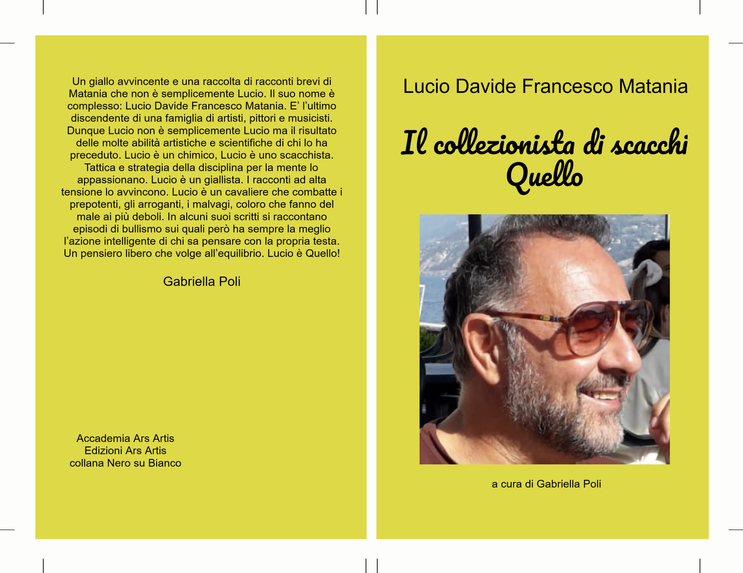 Un giallo avvincente e una raccolta di racconti brevi di Matania che non è semplicemente Lucio. Il suo nome è complesso: Lucio Davide Francesco Matania. E' l'ultimo discendente di una famiglia di artisti, pittori e musicisti. Dunque Lucio non è semplicemente Lucio ma il risultato delle molte abilità artistiche e scientifiche di chi lo ha preceduto. Lucio è un chimico, Lucio è uno scacchista. Tattica e strategia della disciplina per la mente lo appassionano. Lucio è un giallista. I racconti ad alta tensione lo avvincono. Lucio è un cavaliere che combatte i prepotenti, gli arroganti, i malvagi, coloro che fanno del male ai più deboli. In alcuni suoi scritti si raccontano episodi di bullismo sui quali però ha sempre la meglio l'azione intelligente di chi sa pensare con la propria testa. Un pensiero libero che volge all'equilibrio. Lucio è Quello!

Gabriella Poli

Accademia Ars Artis
Edizioni Ars Artis
collana Nero su Bianco

Lucio Davide Francesco Matania

Il collezionista di scacchi
Quello

a cura di Gabriella Poli